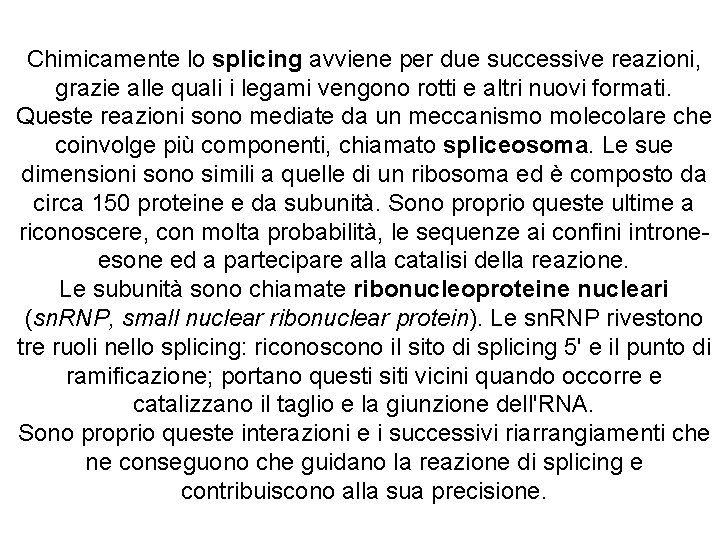 Chimicamente lo splicing avviene per due successive reazioni, grazie alle quali i legami vengono rotti e altri nuovi formati. Queste reazioni sono mediate da un meccanismo molecolare che coinvolge più componenti, chiamato spliceosoma. Le sue dimensioni sono simili a quelle di un ribosoma ed è composto da circa 150 proteine e da subunità. Sono proprio queste ultime a riconoscere, con molta probabilità, le sequenze ai confini introne-esone ed a partecipare alla catalisi della reazione.
Le subunità sono chiamate ribonucleoproteine nucleari (snRNP, small nuclear ribonuclear protein). Le snRNP rivestono tre ruoli nello splicing: riconoscono il sito di splicing 5' e il punto di ramificazione; portano questi siti vicini quando occorre e catalizzano il taglio e la giunzione dell'RNA.
Sono proprio queste interazioni e i successivi riarrangiamenti che ne conseguono che guidano la reazione di splicing e contribuiscono alla sua precisione.